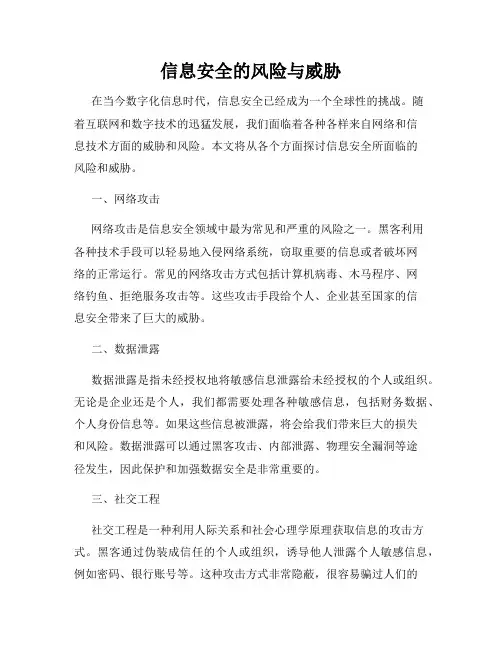 信息安全的风险与威胁

在当今数字化信息时代，信息安全已经成为一个全球性的挑战。随着互联网和数字技术的迅猛发展，我们面临着各种各样来自网络和信息技术方面的威胁和风险。本文将从各个方面探讨信息安全所面临的风险和威胁。

一、网络攻击

网络攻击是信息安全领域中最为常见和严重的风险之一。黑客利用各种技术手段可以轻易地入侵网络系统，窃取重要的信息或者破坏网络的正常运行。常见的网络攻击方式包括计算机病毒、木马程序、网络钓鱼、拒绝服务攻击等。这些攻击手段给个人、企业甚至国家的信息安全带来了巨大的威胁。

二、数据泄露

数据泄露是指未经授权地将敏感信息泄露给未经授权的个人或组织。无论是企业还是个人，我们都需要处理各种敏感信息，包括财务数据、个人身份信息等。如果这些信息被泄露，将会给我们带来巨大的损失和风险。数据泄露可以通过黑客攻击、内部泄露、物理安全漏洞等途径发生，因此保护和加强数据安全是非常重要的。

三、社交工程

社交工程是一种利用人际关系和社会心理学原理获取信息的攻击方式。黑客通过伪装成信任的个人或组织，诱导他人泄露个人敏感信息，例如密码、银行账号等。这种攻击方式非常隐蔽，很容易骗过人们的